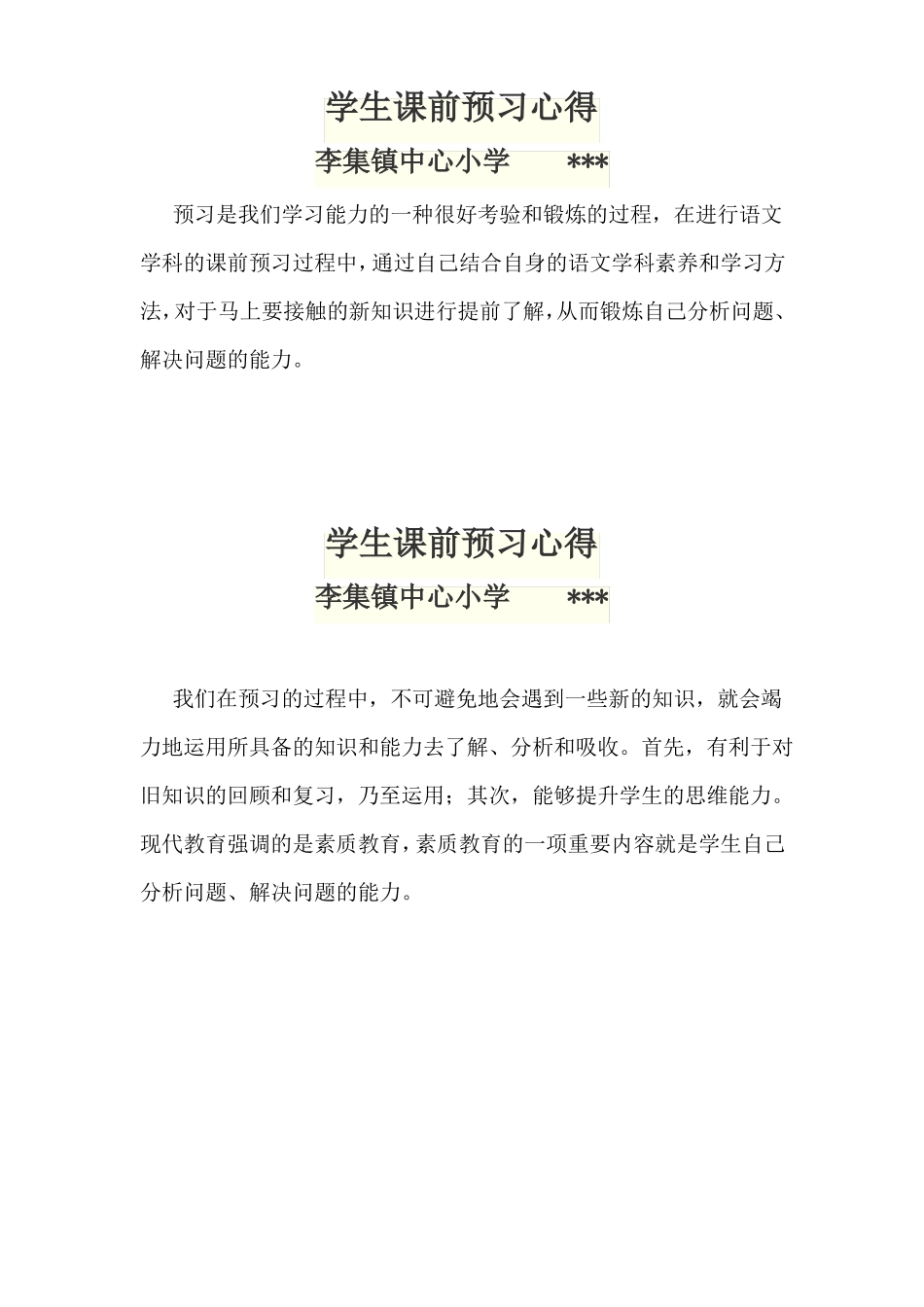 学生课前预习心得

李集镇中心小学　　***

预习是我们学习能力的一种很好考验和锻炼的过程，在进行语文学科的课前预习过程中，通过自己结合自身的语文学科素养和学习方法，对于马上要接触的新知识进行提前了解，从而锻炼自己分析问题、解决问题的能力。

学生课前预习心得

李集镇中心小学　　***

我们在预习的过程中，不可避免地会遇到一些新的知识，就会竭力地运用所具备的知识和能力去了解、分析和吸收。首先，有利于对旧知识的回顾和复习，乃至运用；其次，能够提升学生的思维能力。现代教育强调的是素质教育，素质教育的一项重要内容就是学生自己分析问题、解决问题的能力。